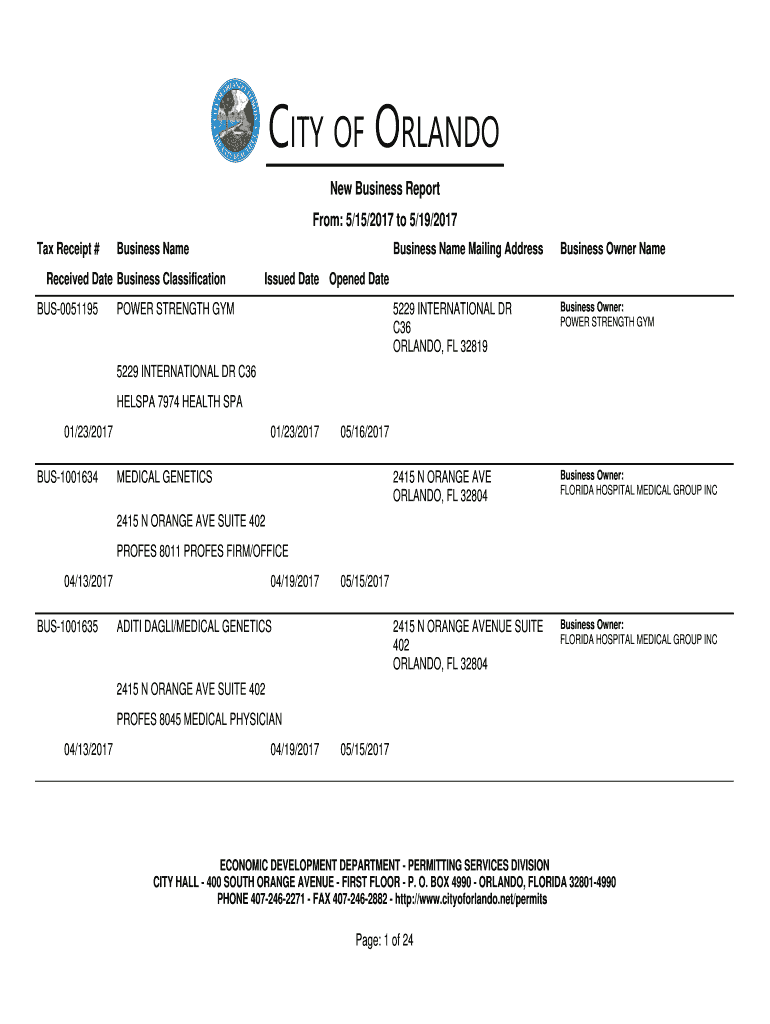 CITY OF ORLANDO

New Business Report

From: 5/15/2017 to 5/19/2017

Tax Receipt # Business Name Business Name Mailing Address Business Owner Name

Received Date Business Classification Issued Date Opened Date

BUS-0051195 POWER STRENGTH GYM 5229 INTERNATIONAL DR C36 ORLANDO, FL 32819

Business Owner:
POWER STRENGTH GYM

5229 INTERNATIONAL DR C36

HELSPA 7974 HEALTH SPA

01/23/2017 01/23/2017 05/16/2017

BUS-1001634 MEDICAL GENETICS 2415 N ORANGE AVE ORLANDO, FL 32804

Business Owner:
FLORIDA HOSPITAL MEDICAL GROUP INC

2415 N ORANGE AVE SUITE 402

PROFES 8011 PROFES FIRM/OFFICE

04/13/2017 04/19/2017 05/15/2017

BUS-1001635 ADITI DAGLI/MEDICAL GENETICS 2415 N ORANGE AVENUE SUITE 402 ORLANDO, FL 32804

Business Owner:
FLORIDA HOSPITAL MEDICAL GROUP INC

2415 N ORANGE AVE SUITE 402

PROFES 8045 MEDICAL PHYSICIAN

04/13/2017 04/19/2017 05/15/2017

ECONOMIC DEVELOPMENT DEPARTMENT - PERMITTING SERVICES DIVISION
CITY HALL - 400 SOUTH ORANGE AVENUE - FIRST FLOOR - P. O. BOX 4990 - ORLANDO, FLORIDA 32801-4990
PHONE 407-246-2271 - FAX 407-246-2882 - http://www.cityoforlando.net/permits

Page: 1 of 24